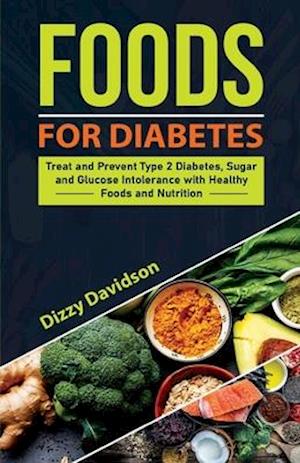 FOODS

FOR DIABETES

Treat and Prevent Type 2 Diabetes, Sugar and Glucose Intolerance with Healthy Foods and Nutrition

Dizzy Davidson